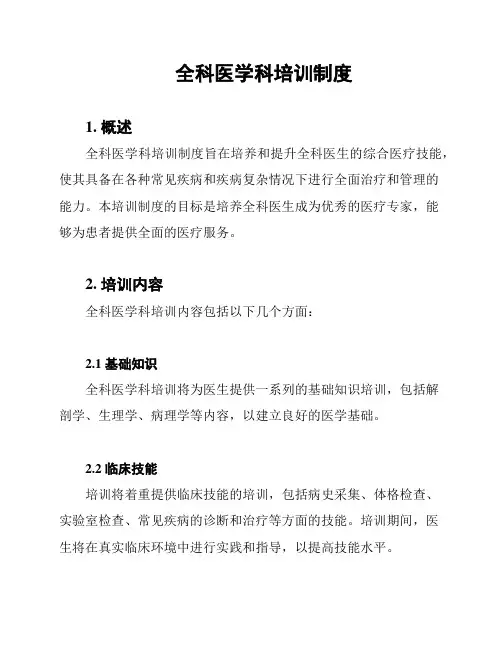 全科医学科培训制度

1. 概述

全科医学科培训制度旨在培养和提升全科医生的综合医疗技能，使其具备在各种常见疾病和疾病复杂情况下进行全面治疗和管理的能力。本培训制度的目标是培养全科医生成为优秀的医疗专家，能够为患者提供全面的医疗服务。

2. 培训内容

全科医学科培训内容包括以下几个方面：

2.1 基础知识

全科医学科培训将为医生提供一系列的基础知识培训，包括解剖学、生理学、病理学等内容，以建立良好的医学基础。

2.2 临床技能

培训将着重提供临床技能的培训，包括病史采集、体格检查、实验室检查、常见疾病的诊断和治疗等方面的技能。培训期间，医生将在真实临床环境中进行实践和指导，以提高技能水平。